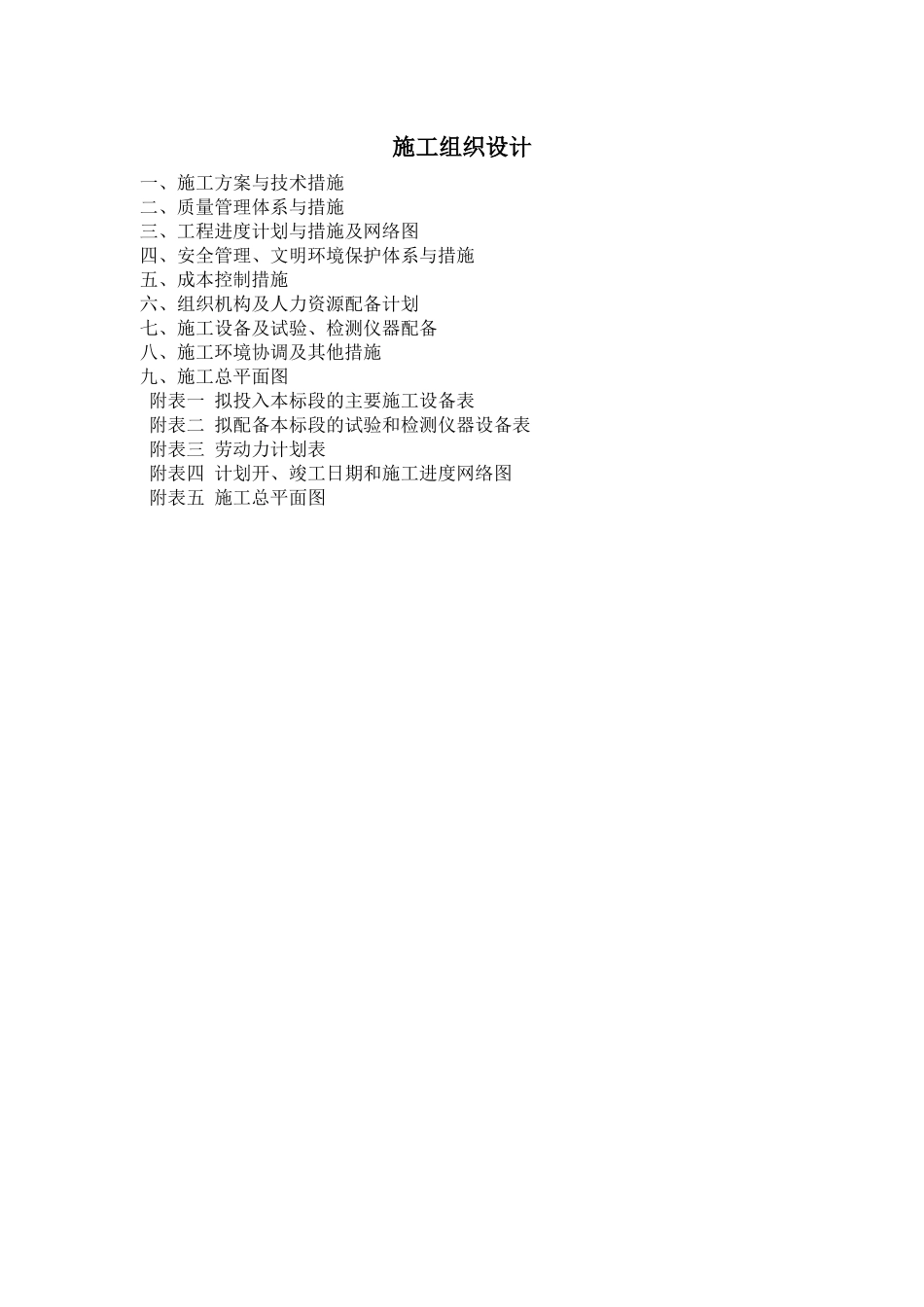 施工组织设计

一、施工方案与技术措施
二、质量管理体系与措施
三、工程进度计划与措施及网络图
四、安全管理、文明环境保护体系与措施
五、成本控制措施
六、组织机构及人力资源配备计划
七、施工设备及试验、检测仪器配备
八、施工环境协调及其他措施
九、施工总平面图
附表一 拟投入本标段的主要施工设备表
附表二 拟配备本标段的试验和检测仪器设备表
附表三 劳动力计划表
附表四 计划开、竣工日期和施工进度网络图
附表五 施工总平面图